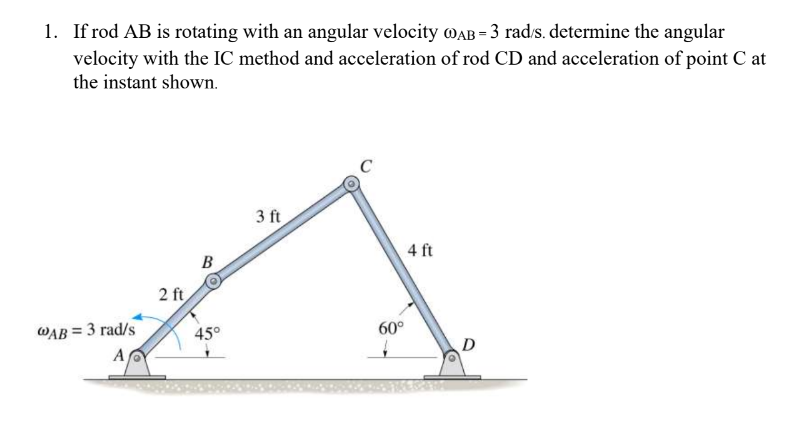 1. If rod AB is rotating with an angular velocity $\omega_{AB} = 3$ rad/s. determine the angular velocity with the IC method and acceleration of rod CD and acceleration of point C at the instant shown.

C

3 ft

4 ft

B

2 ft

$\omega_{AB} = 3$ rad/s

45°

60°

A

D